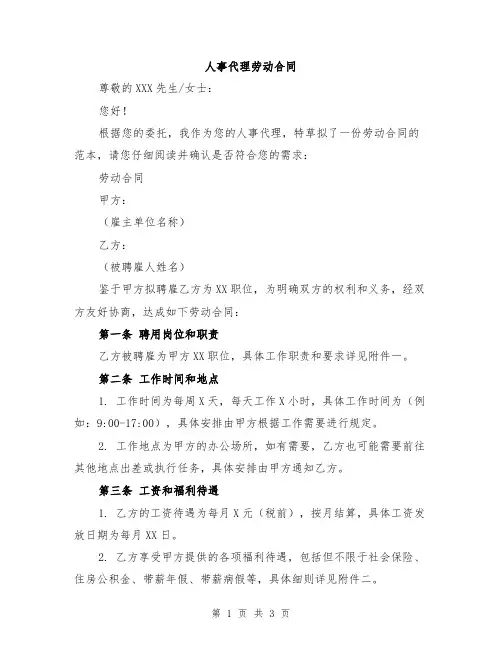 人事代理劳动合同

尊敬的XXX先生/女士：

您好！

根据您的委托，我作为您的人事代理，特草拟了一份劳动合同的范本，请您仔细阅读并确认是否符合您的需求：

劳动合同

甲方：

（雇主单位名称）

乙方：

（被聘雇人姓名）

鉴于甲方拟聘雇乙方为XX职位，为明确双方的权利和义务，经双方友好协商，达成如下劳动合同：

第一条 聘用岗位和职责

乙方被聘雇为甲方XX职位，具体工作职责和要求详见附件一。

第二条 工作时间和地点

1. 工作时间为每周X天，每天工作X小时，具体工作时间为（例如：9:00-17:00），具体安排由甲方根据工作需要进行规定。

2. 工作地点为甲方的办公场所，如有需要，乙方也可能需要前往其他地点出差或执行任务，具体安排由甲方通知乙方。

第三条 工资和福利待遇

1. 乙方的工资待遇为每月X元（税前），按月结算，具体工资发放日期为每月XX日。

2. 乙方享受甲方提供的各项福利待遇，包括但不限于社会保险、住房公积金、带薪年假、带薪病假等，具体细则详见附件二。

第 1 页 共 3 页